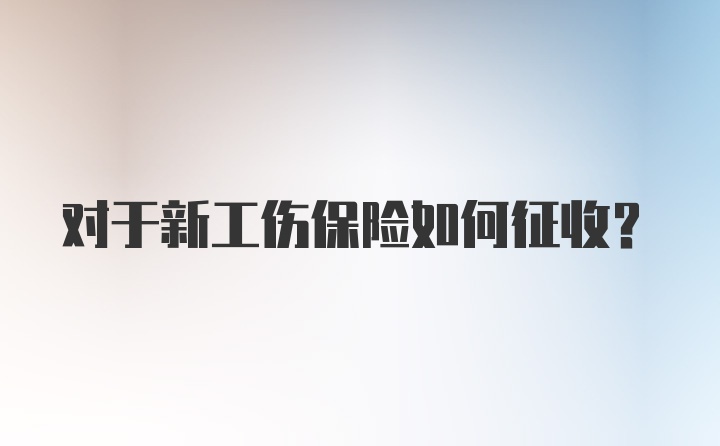 对于新工伤保险如何征收?